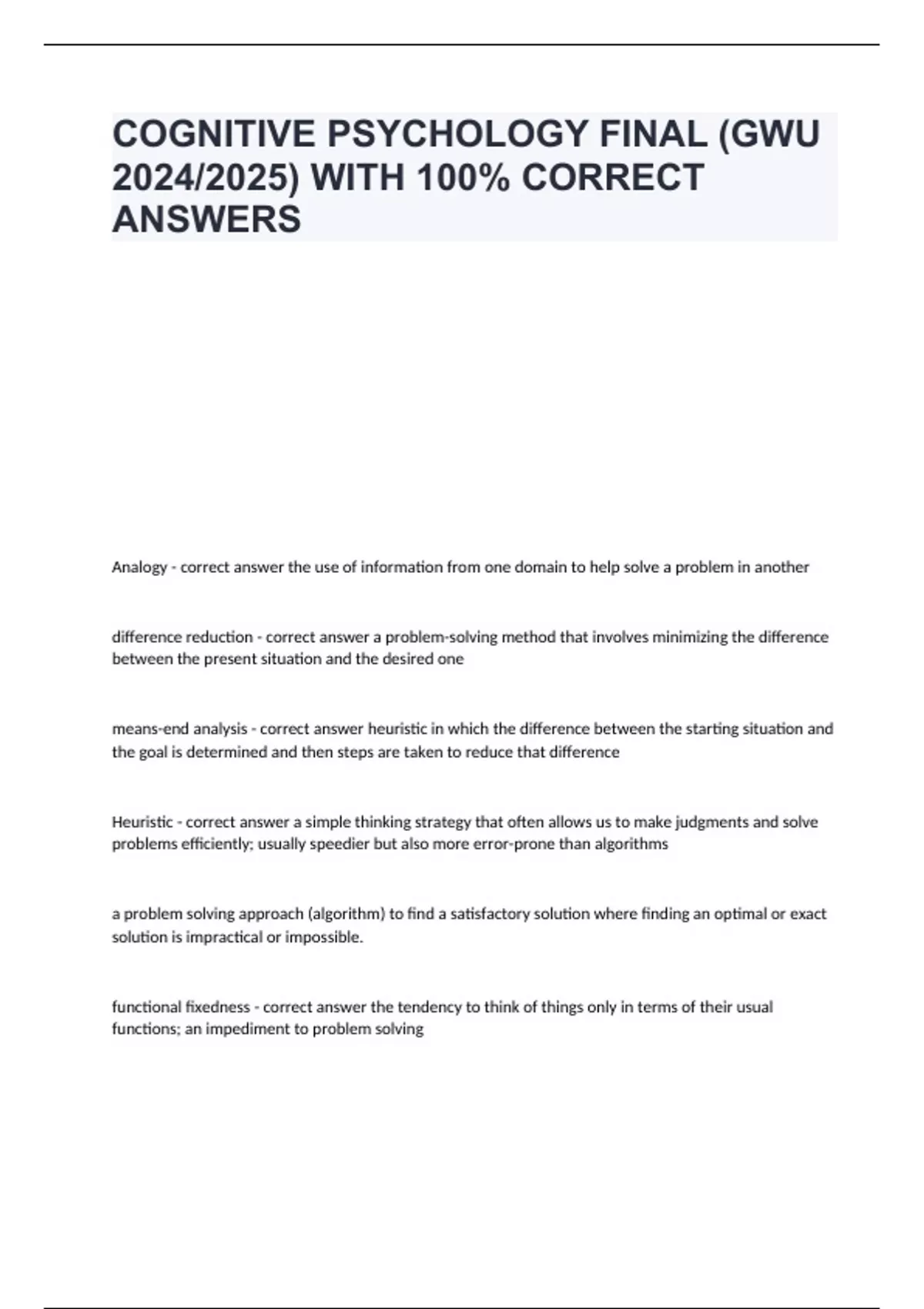 COGNITIVE PSYCHOLOGY FINAL (GWU 2024/2025) WITH 100% CORRECT ANSWERS

Analogy - correct answer the use of information from one domain to help solve a problem in another

difference reduction - correct answer a problem-solving method that involves minimizing the difference between the present situation and the desired one

means-end analysis - correct answer heuristic in which the difference between the starting situation and the goal is determined and then steps are taken to reduce that difference

Heuristic - correct answer a simple thinking strategy that often allows us to make judgments and solve problems efficiently; usually speedier but also more error-prone than algorithms

a problem solving approach (algorithm) to find a satisfactory solution where finding an optimal or exact solution is impractical or impossible.

functional fixedness - correct answer the tendency to think of things only in terms of their usual functions; an impediment to problem solving